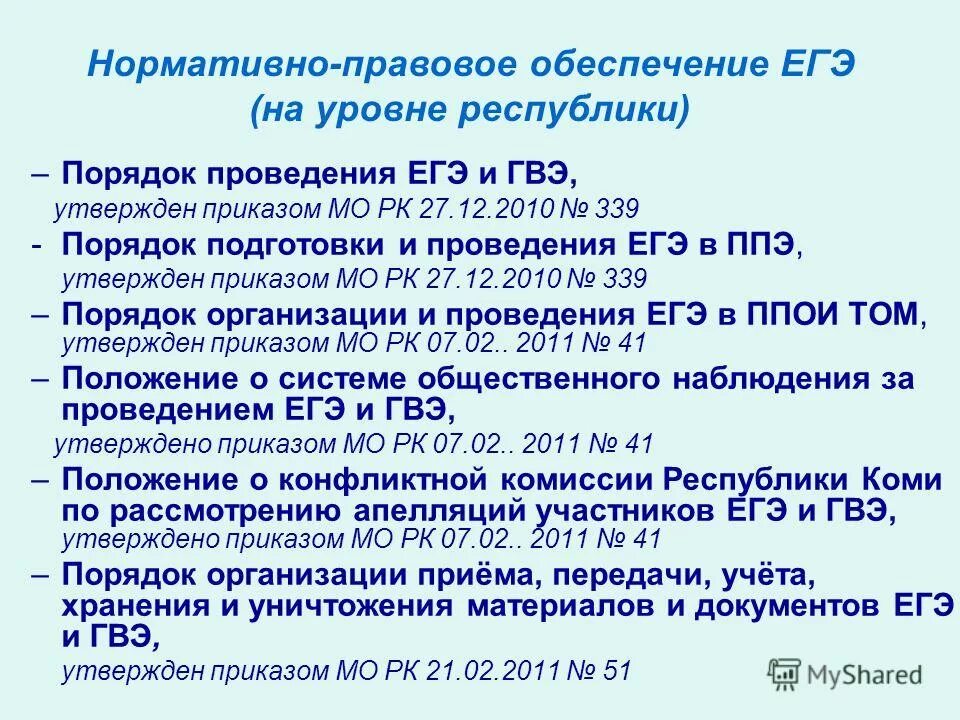 Нормативно-правовое обеспечение ЕГЭ (на уровне республики)

– Порядок проведения ЕГЭ и ГВЭ, утвержден приказом МО РК 27.12.2010 № 339

- Порядок подготовки и проведения ЕГЭ в ППЭ, утвержден приказом МО РК 27.12.2010 № 339

– Порядок организации и проведения ЕГЭ в ППОИ ТОМ, утвержден приказом МО РК 07.02.. 2011 № 41

– Положение о системе общественного наблюдения за проведением ЕГЭ и ГВЭ, утверждено приказом МО РК 07.02.. 2011 № 41

– Положение о конфликтной комиссии Республики Коми по рассмотрению апелляций участников ЕГЭ и ГВЭ, утверждено приказом МО РК 07.02.. 2011 № 41

– Порядок организации приёма, передачи, учёта, хранения и уничтожения материалов и документов ЕГЭ и ГВЭ, утвержден приказом МО РК 21.02.2011 № 51

MyShared